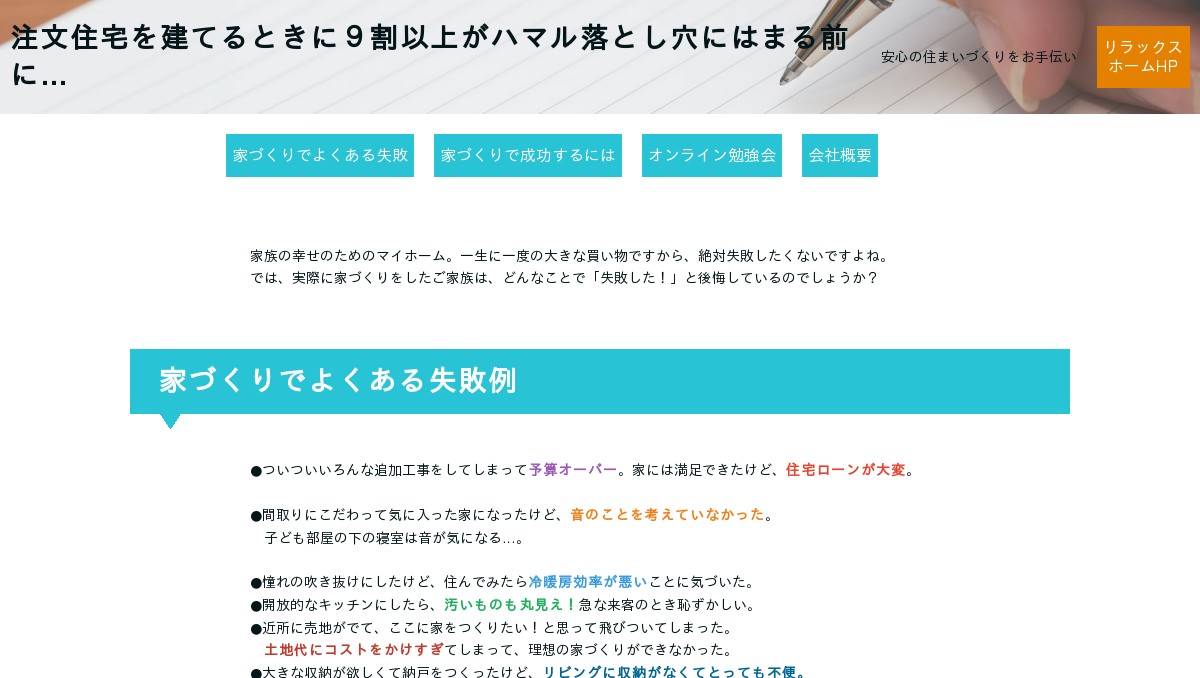 注文住宅を建てるときに９割以上がハマル落とし穴にはまる前に…

安心の住まいづくりをお手伝い

リラックスホームHP

家づくりでよくある失敗

家づくりで成功するには

オンライン勉強会

会社概要

家族の幸せのためのマイホーム。一生に一度の大きな買い物ですから、絶対失敗したくないですよね。
では、実際に家づくりをしたご家族は、どんなことで「失敗した！」と後悔しているのでしょうか？

家づくりでよくある失敗例

●ついついいろんな追加工事をしてしまって予算オーバー。家には満足できたけど、住宅ローンが大変。

●間取りにこだわって気に入った家になったけど、音のことを考えていなかった。
子ども部屋の下の寝室は音が気になる…。

●憧れの吹き抜けにしたけど、住んでみたら冷暖房効率が悪いことに気づいた。
●開放的なキッチンにしたら、汚いものも丸見え！急な来客のとき恥ずかしい。
●近所に売地がでて、ここに家をつくりたい！と思って飛びついてしまった。
土地代にコストをかけすぎてしまって、理想の家づくりができなかった。
●大きな収納が欲しくて納戸をつくったけど、リビングに収納がなくてとっても不便。